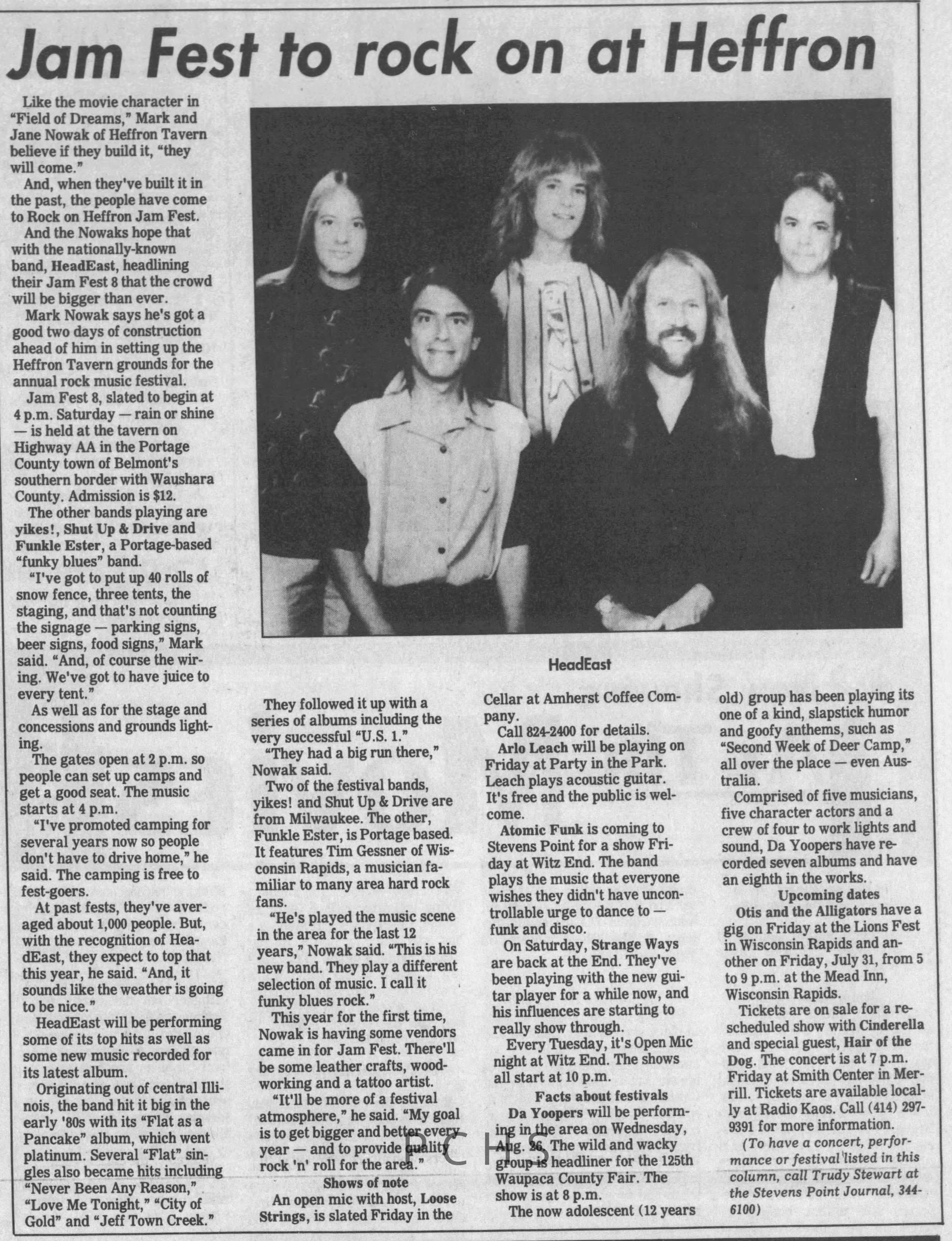 Jam Fest to rock on at Heffron

Like the movie character in "Field of Dreams," Mark and Jane Nowak of Heffron Tavern believe if they build it, "they will come."

And, when they've built it in the past, the people have come to Rock on Heffron Jam Fest.

And the Nowaks hope that with the nationally-known band, HeadEast, headlining their Jam Fest 8 that the crowd will be bigger than ever.

Mark Nowak says he's got a good two days of construction ahead of him in setting up the Heffron Tavern grounds for the annual rock music festival.

Jam Fest 8, slated to begin at 4 p.m. Saturday — rain or shine — is held at the tavern on Highway AA in the Portage County town of Belmont's southern border with Waushara County. Admission is $12.

The other bands playing are yikes!, Shut Up & Drive and Funkle Ester, a Portage-based "funky blues" band.

"I've got to put up 40 rolls of snow fence, three tents, the staging, and that's not counting the signage — parking signs, beer signs, food signs," Mark said. "And, of course the wiring. We've got to have juice to every tent."

As well as for the stage and concessions and grounds lighting.

The gates open at 2 p.m. so people can set up camps and get a good seat. The music starts at 4 p.m.

"I've promoted camping for several years now so people don't have to drive home," he said. The camping is free to fest-goers.

At past fests, they've averaged about 1,000 people. But, with the recognition of HeadEast, they expect to top that this year, he said. "And, it sounds like the weather is going to be nice."

HeadEast will be performing some of its top hits as well as some new music recorded for its latest album.

Originating out of central Illinois, the band hit it big in the early '80s with its "Flat as a Pancake" album, which went platinum. Several "Flat" singles also became hits including "Never Been Any Reason," "Love Me Tonight," "City of Gold" and "Jeff Town Creek."

HeadEast

They followed it up with a series of albums including the very successful "U.S. 1."

"They had a big run there," Nowak said.

Two of the festival bands, yikes! and Shut Up & Drive are from Milwaukee. The other, Funkle Ester, is Portage based. It features Tim Gessner of Wisconsin Rapids, a musician familiar to many area hard rock fans.

"He's played the music scene in the area for the last 12 years," Nowak said. "This is his new band. They play a different selection of music. I call it funky blues rock."

This year for the first time, Nowak is having some vendors came in for Jam Fest. There'll be some leather crafts, woodworking and a tattoo artist.

"It'll be more of a festival atmosphere," he said. "My goal is to get bigger and better every year — and to provide quality rock 'n' roll for the area."

Shows of note

An open mic with host, Loose Strings, is slated Friday in the Cellar at Amherst Coffee Company.

Call 824-2400 for details.

Arlo Leach will be playing on Friday at Party in the Park. Leach plays acoustic guitar. It's free and the public is welcome.

Atomic Funk is coming to Stevens Point for a show Friday at Witz End. The band plays the music that everyone wishes they didn't have uncontrollable urge to dance to — funk and disco.

On Saturday, Strange Ways are back at the End. They've been playing with the new guitar player for a while now, and his influences are starting to really show through.

Every Tuesday, it's Open Mic night at Witz End. The shows all start at 10 p.m.

Facts about festivals

Da Yoopers will be performing in the area on Wednesday, Aug. 26. The wild and wacky group is headliner for the 125th Waupaca County Fair. The show is at 8 p.m.

The now adolescent (12 years old) group has been playing its one of a kind, slapstick humor and goofy anthems, such as "Second Week of Deer Camp," all over the place — even Australia.

Comprised of five musicians, five character actors and a crew of four to work lights and sound, Da Yoopers have recorded seven albums and have an eighth in the works.

Upcoming dates

Otis and the Alligators have a gig on Friday at the Lions Fest in Wisconsin Rapids and another on Friday, July 31, from 5 to 9 p.m. at the Mead Inn, Wisconsin Rapids.

Tickets are on sale for a rescheduled show with Cinderella and special guest, Hair of the Dog. The concert is at 7 p.m. Friday at Smith Center in Merrill. Tickets are available locally at Radio Kaos. Call (414) 297-9391 for more information.

(To have a concert, performance or festival listed in this column, call Trudy Stewart at the Stevens Point Journal, 344-6100)

PCHS